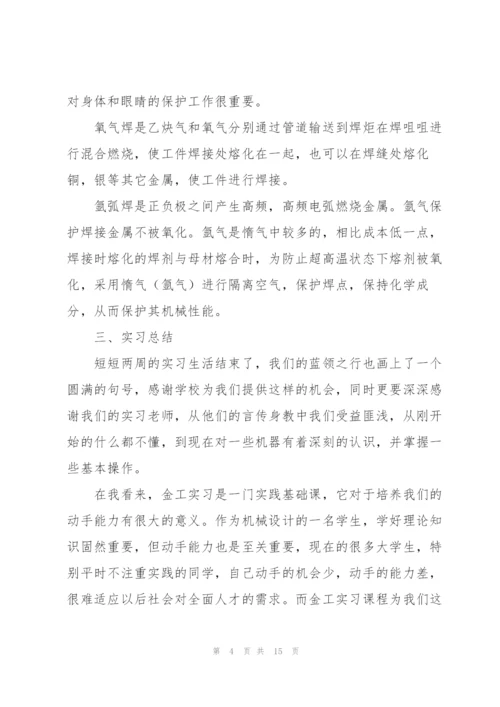 对身体和眼睛的保护工作很重要。

氧气焊是乙炔气和氧气分别通过管道输送到焊炬在焊咀咀进行混合燃烧，使工件焊接处熔化在一起，也可以在焊缝处熔化铜，银等其它金属，使工件进行焊接。

氩弧焊是正负极之间产生高频，高频电弧燃烧金属。氩气保护焊接金属不被氧化。氩气是惰气中较多的，相比成本低一点，焊接时熔化的焊剂与母材熔合时，为防止超高温状态下熔剂被氧化，采用惰气（氩气）进行隔离空气，保护焊点，保持化学成分，从而保护其机械性能。

三、实习总结

短短两周的实习生活结束了，我们的蓝领之行也画上了一个圆满的句号，感谢学校为我们提供这样的机会，同时更要深深感谢我们的实习老师，从他们的言传身教中我们受益匪浅，从刚开始的什么都不懂，到现在对一些机器有着深刻的认识，并掌握一些基本操作。

在我看来，金工实习是一门实践基础课，它对于培养我们的动手能力有很大的意义。作为机械设计的一名学生，学好理论知识固然重要，但动手能力也是至关重要，现在的很多大学生，特别平时不注重实践的同学，自己动手的机会少，动手的能力差，很难适应以后社会对全面人才的需求。而金工实习课程为我们这

第 4 页 共 15 页